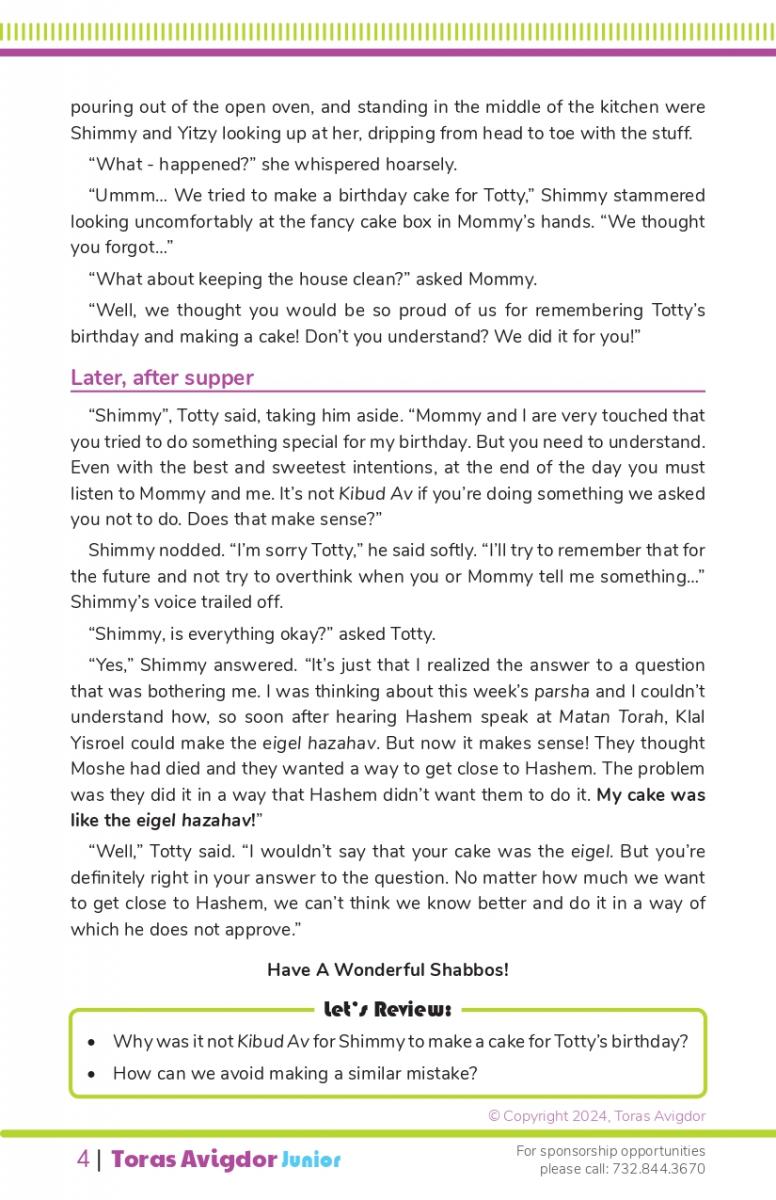 pouring out of the open oven, and standing in the middle of the kitchen were Shimmy and Yitzy looking up at her, dripping from head to toe with the stuff.

"What - happened?" she whispered hoarsely.

"Ummm... We tried to make a birthday cake for Totty," Shimmy stammered looking uncomfortably at the fancy cake box in Mommy's hands. "We thought you forgot..."

"What about keeping the house clean?" asked Mommy.

"Well, we thought you would be so proud of us for remembering Totty's birthday and making a cake! Don't you understand? We did it for you!"

Later, after supper

"Shimmy", Totty said, taking him aside. "Mommy and I are very touched that you tried to do something special for my birthday. But you need to understand. Even with the best and sweetest intentions, at the end of the day you must listen to Mommy and me. It's not Kibud Av if you're doing something we asked you not to do. Does that make sense?"

Shimmy nodded. "I'm sorry Totty," he said softly. "I'll try to remember that for the future and not try to overthink when you or Mommy tell me something..." Shimmy's voice trailed off.

"Shimmy, is everything okay?" asked Totty.

"Yes," Shimmy answered. "It's just that I realized the answer to a question that was bothering me. I was thinking about this week's parsha and I couldn't understand how, so soon after hearing Hashem speak at Matan Torah, Klal Yisroel could make the eigel hazahav. But now it makes sense! They thought Moshe had died and they wanted a way to get close to Hashem. The problem was they did it in a way that Hashem didn't want them to do it. My cake was like the eigel hazahav!"

"Well," Totty said. "I wouldn't say that your cake was the eigel. But you're definitely right in your answer to the question. No matter how much we want to get close to Hashem, we can't think we know better and do it in a way of which he does not approve."

Have A Wonderful Shabbos!

Let's Review:

• Why was it not Kibud Av for Shimmy to make a cake for Totty's birthday?
• How can we avoid making a similar mistake?

© Copyright 2024, Toras Avigdor

4 | Toras Avigdor Junior

For sponsorship opportunities please call: 732.844.3670